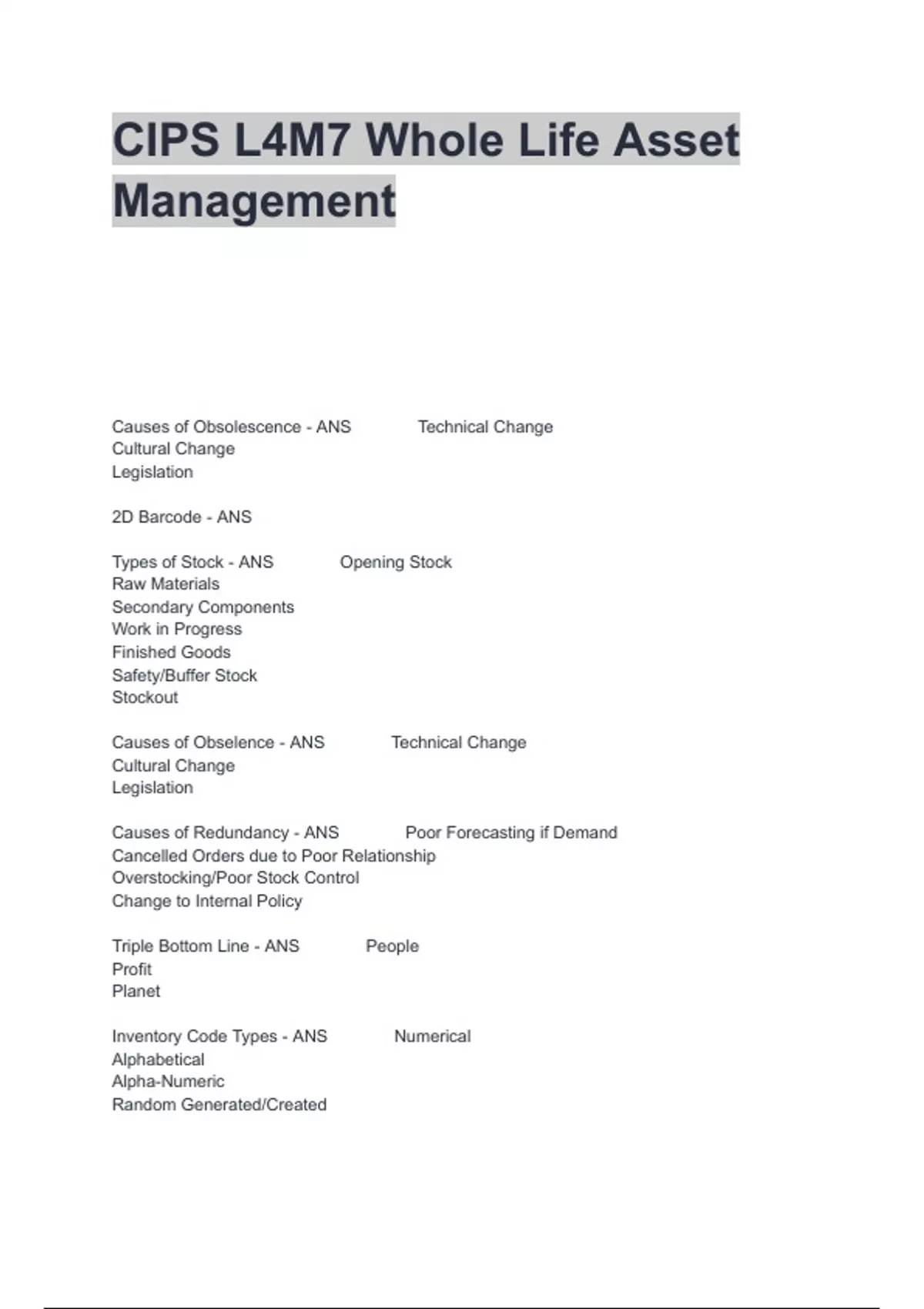 CIPS L4M7 Whole Life Asset Management

Causes of Obsolescence - ANS Technical Change
Cultural Change
Legislation

2D Barcode - ANS

Types of Stock - ANS Opening Stock
Raw Materials
Secondary Components
Work in Progress
Finished Goods
Safety/Buffer Stock
Stockout

Causes of Obselence - ANS Technical Change
Cultural Change
Legislation

Causes of Redundancy - ANS Poor Forecasting if Demand
Cancelled Orders due to Poor Relationship
Overstocking/Poor Stock Control
Change to Internal Policy

Triple Bottom Line - ANS People
Profit
Planet

Inventory Code Types - ANS Numerical
Alphabetical
Alpha-Numeric
Random Generated/Created